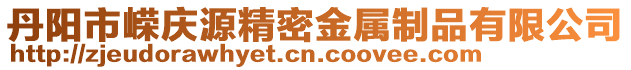 丹阳市嵘庆源精密金属制品有限公司
http://zjeudorawhyet.cn.coovee.com